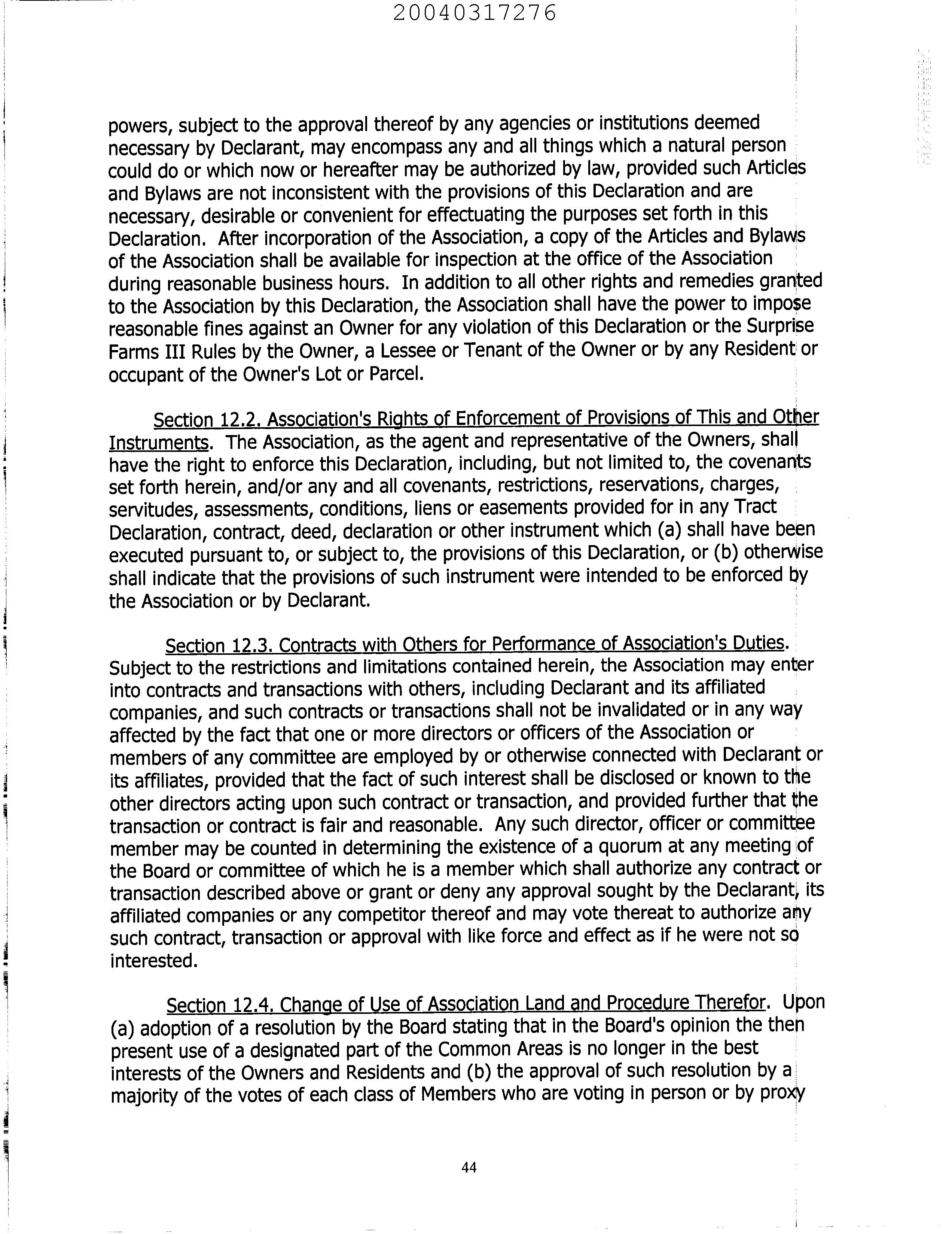 20040317276

powers, subject to the approval thereof by any agencies or institutions deemed necessary by Declarant, may encompass any and all things which a natural person could do or which now or hereafter may be authorized by law, provided such Articles and Bylaws are not inconsistent with the provisions of this Declaration and are necessary, desirable or convenient for effectuating the purposes set forth in this Declaration. After incorporation of the Association, a copy of the Articles and Bylaws of the Association shall be available for inspection at the office of the Association during reasonable business hours. In addition to all other rights and remedies granted to the Association by this Declaration, the Association shall have the power to impose reasonable fines against an Owner for any violation of this Declaration or the Surprise Farms III Rules by the Owner, a Lessee or Tenant of the Owner or by any Resident or occupant of the Owner's Lot or Parcel.

Section 12.2. Association's Rights of Enforcement of Provisions of This and Other Instruments. The Association, as the agent and representative of the Owners, shall have the right to enforce this Declaration, including, but not limited to, the covenants set forth herein, and/or any and all covenants, restrictions, reservations, charges, servitudes, assessments, conditions, liens or easements provided for in any Tract Declaration, contract, deed, declaration or other instrument which (a) shall have been executed pursuant to, or subject to, the provisions of this Declaration, or (b) otherwise shall indicate that the provisions of such instrument were intended to be enforced by the Association or by Declarant.

Section 12.3. Contracts with Others for Performance of Association's Duties. Subject to the restrictions and limitations contained herein, the Association may enter into contracts and transactions with others, including Declarant and its affiliated companies, and such contracts or transactions shall not be invalidated or in any way affected by the fact that one or more directors or officers of the Association or members of any committee are employed by or otherwise connected with Declarant or its affiliates, provided that the fact of such interest shall be disclosed or known to the other directors acting upon such contract or transaction, and provided further that the transaction or contract is fair and reasonable. Any such director, officer or committee member may be counted in determining the existence of a quorum at any meeting of the Board or committee of which he is a member which shall authorize any contract or transaction described above or grant or deny any approval sought by the Declarant, its affiliated companies or any competitor thereof and may vote thereat to authorize any such contract, transaction or approval with like force and effect as if he were not so interested.

Section 12.4. Change of Use of Association Land and Procedure Therefor. Upon (a) adoption of a resolution by the Board stating that in the Board's opinion the then present use of a designated part of the Common Areas is no longer in the best interests of the Owners and Residents and (b) the approval of such resolution by a majority of the votes of each class of Members who are voting in person or by proxy

44